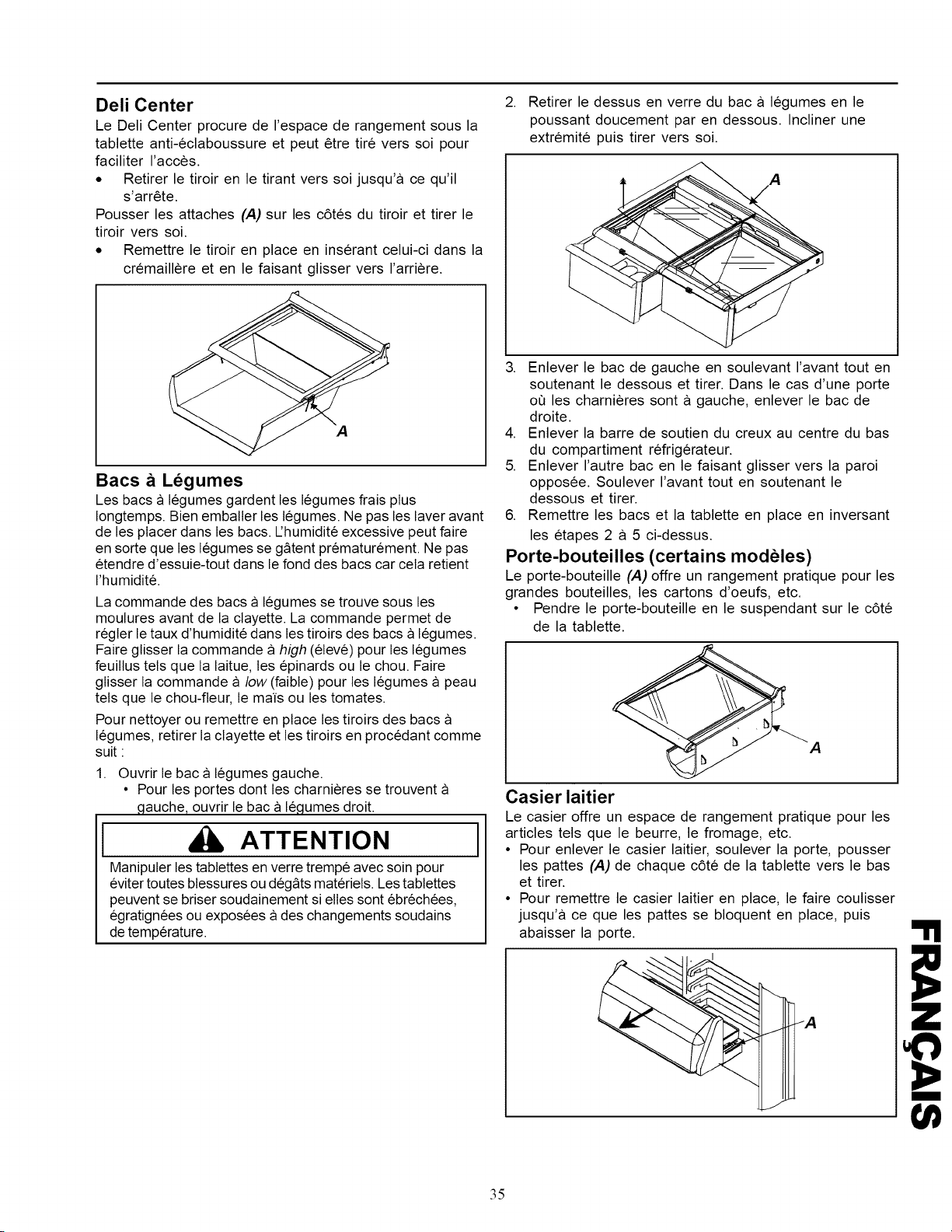 Deli Center

Le Deli Center procure de l'espace de rangement sous la tablette anti-éclaboussure et peut être tiré vers soi pour faciliter l'accès.

• Retirer le tiroir en le tirant vers soi jusqu'à ce qu'il s'arrête.

Pousser les attaches (A) sur les côtés du tiroir et tirer le tiroir vers soi.

• Remettre le tiroir en place en insérant celui-ci dans la crémaillère et en le faisant glisser vers l'arrière.

A

Bacs à Légumes

Les bacs à légumes gardent les légumes frais plus longtemps. Bien emballer les légumes. Ne pas les laver avant de les placer dans les bacs. L'humidité excessive peut faire en sorte que les légumes se gâtent prématurément. Ne pas étendre d'essuie-tout dans le fond des bacs car cela retient l'humidité.

La commande des bacs à légumes se trouve sous les moulures avant de la clayette. La commande permet de régler le taux d'humidité dans les tiroirs des bacs à légumes. Faire glisser la commande à high (élevé) pour les légumes feuillus tels que la laitue, les épinards ou le chou. Faire glisser la commande à low (faible) pour les légumes à peau tels que le chou-fleur, le maïs ou les tomates.

Pour nettoyer ou remettre en place les tiroirs des bacs à légumes, retirer la clayette et les tiroirs en procédant comme suit :

1. Ouvrir le bac à légumes gauche.
• Pour les portes dont les charnières se trouvent à gauche, ouvrir le bac à légumes droit.

ATTENTION

Manipuler les tablettes en verre trempé avec soin pour éviter toutes blessures ou dégâts matériels. Les tablettes peuvent se briser soudainement si elles sont ébréchées, égratignées ou exposées à des changements soudains de température.

2. Retirer le dessus en verre du bac à légumes en le poussant doucement par en dessous. Incliner une extrémité puis tirer vers soi.

A

3. Enlever le bac de gauche en soulevant l'avant tout en soutenant le dessous et tirer. Dans le cas d'une porte où les charnières sont à gauche, enlever le bac de droite.
4. Enlever la barre de soutien du creux au centre du bas du compartiment réfrigérateur.
5. Enlever l'autre bac en le faisant glisser vers la paroi opposée. Soulever l'avant tout en soutenant le dessous et tirer.
6. Remettre les bacs et la tablette en place en inversant les étapes 2 à 5 ci-dessus.

Porte-bouteilles (certains modèles)

Le porte-bouteille (A) offre un rangement pratique pour les grandes bouteilles, les cartons d'oeufs, etc.

• Pendre le porte-bouteille en le suspendant sur le côté de la tablette.

A

Casier laitier

Le casier offre un espace de rangement pratique pour les articles tels que le beurre, le fromage, etc.

• Pour enlever le casier laitier, soulever la porte, pousser les pattes (A) de chaque côté de la tablette vers le bas et tirer.
• Pour remettre le casier laitier en place, le faire coulisser jusqu'à ce que les pattes se bloquent en place, puis abaisser la porte.

A

FRANÇAIS

35